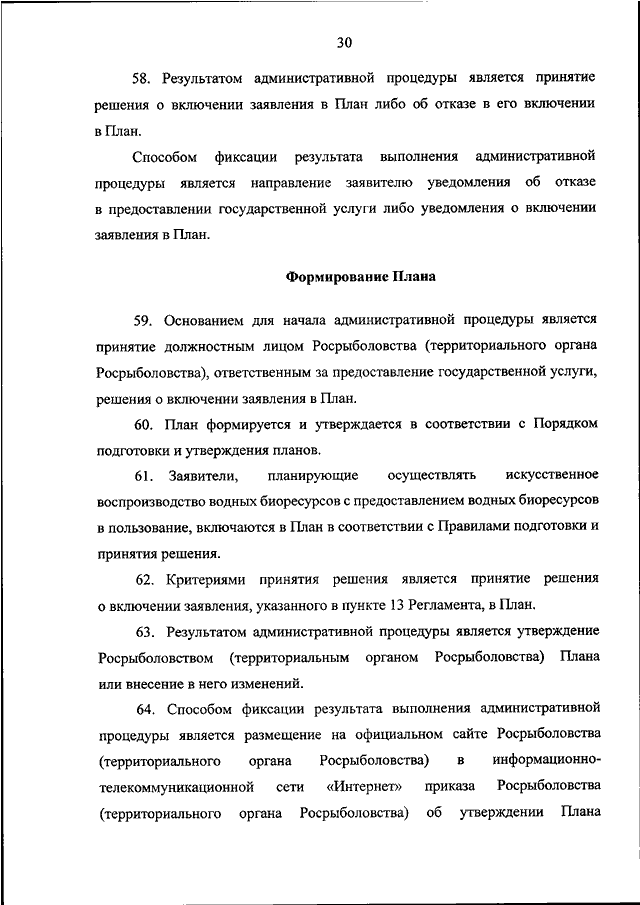 30

58. Результатом административной процедуры является принятие решения о включении заявления в План либо об отказе в его включении в План.

Способом фиксации результата выполнения административной процедуры является направление заявителю уведомления об отказе в предоставлении государственной услуги либо уведомления о включении заявления в План.

Формирование Плана

59. Основанием для начала административной процедуры является принятие должностным лицом Росрыболовства (территориального органа Росрыболовства), ответственным за предоставление государственной услуги, решения о включении заявления в План.

60. План формируется и утверждается в соответствии с Порядком подготовки и утверждения планов.

61. Заявители, планирующие осуществлять искусственное воспроизводство водных биоресурсов с предоставлением водных биоресурсов в пользование, включаются в План в соответствии с Правилами подготовки и принятия решения.

62. Критериями принятия решения является принятие решения о включении заявления, указанного в пункте 13 Регламента, в План.

63. Результатом административной процедуры является утверждение Росрыболовством (территориальным органом Росрыболовства) Плана или внесение в него изменений.

64. Способом фиксации результата выполнения административной процедуры является размещение на официальном сайте Росрыболовства (территориального органа Росрыболовства) в информационно-телекоммуникационной сети «Интернет» приказа Росрыболовства (территориального органа Росрыболовства) об утверждении Плана